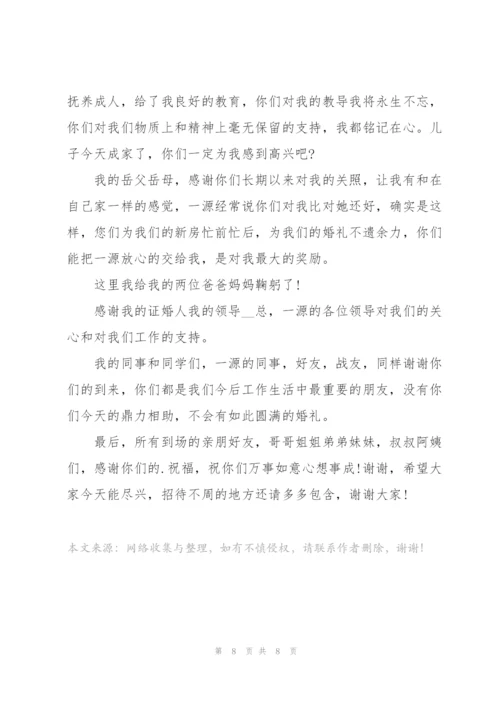 抚养成人，给了我良好的教育，你们对我的教导我将永生不忘，你们对我们物质上和精神上毫无保留的支持，我都铭记在心。儿子今天成家了，你们一定为我感到高兴吧?

我的岳父岳母，感谢你们长期以来对我的关照，让我有和在自己家一样的感觉，一源经常说你们对我比对她还好，确实是这样，您们为我们的新房忙前忙后，为我们的婚礼不遗余力，你们能把一源放心的交给我，是对我最大的奖励。

这里我给我的两位爸爸妈妈鞠躬了!

感谢我的证婚人我的领导__总，一源的各位领导对我们的关心和对我们工作的支持。

我的同事和同学们，一源的同事，好友，战友，同样谢谢你们的到来，你们都是我们今后工作生活中最重要的朋友，没有你们今天的鼎力相助，不会有如此圆满的婚礼。

最后，所有到场的亲朋好友，哥哥姐姐弟弟妹妹，叔叔阿姨们，感谢你们的.祝福，祝你们万事如意心想事成!谢谢，希望大家今天能尽兴，招待不周的地方还请多多包含，谢谢大家!

本文来源：网络收集与整理，如有不慎侵权，请联系作者删除，谢谢!

第 8 页 共 8 页